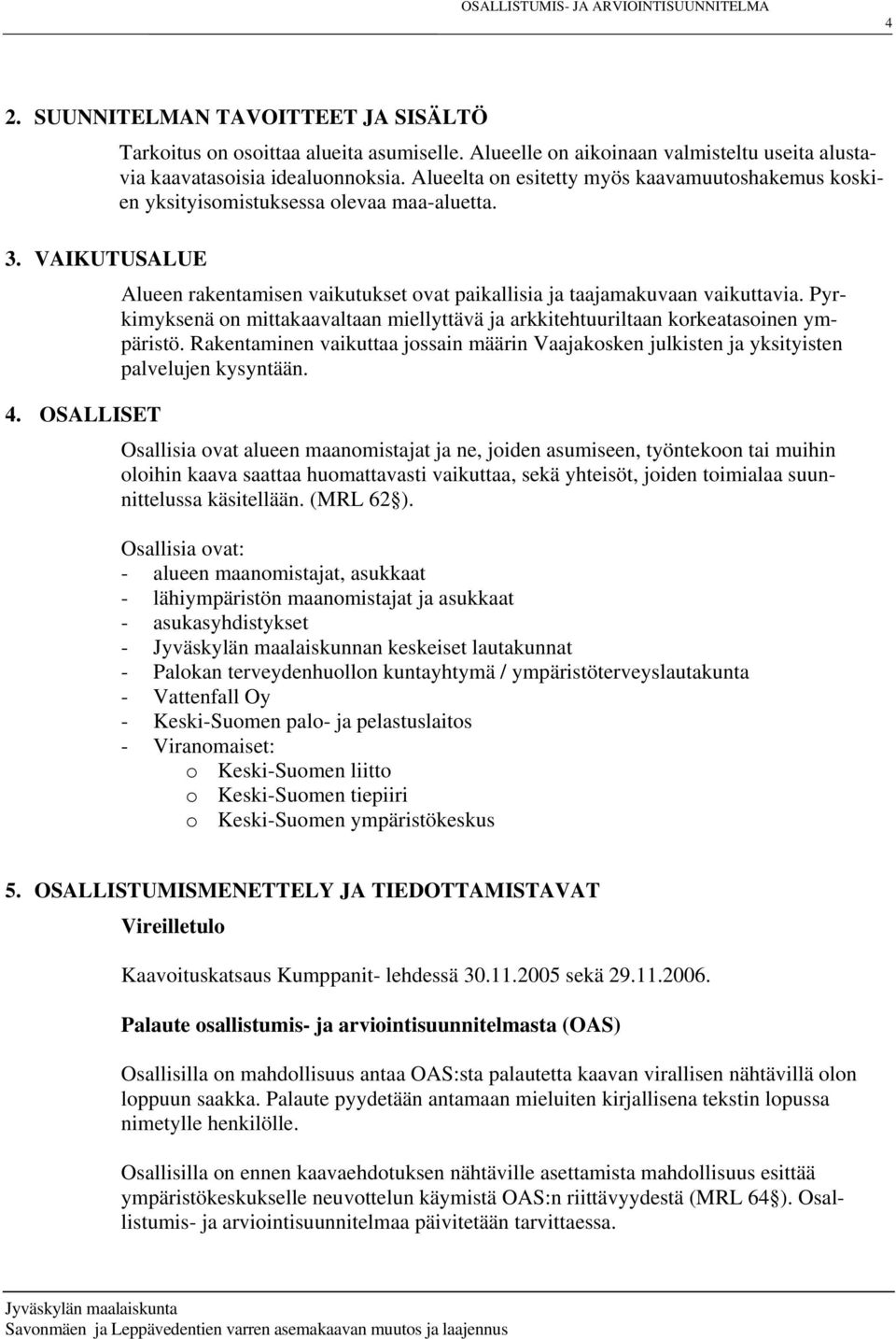 OSALLISTUMIS- JA ARVIOINTISUUNNITELMA

4

2. SUUNNITELMAN TAVOITTEET JA SISÄLTÖ

Tarkoitus on osoittaa alueita asumiselle. Alueelle on aikoinaan valmisteltu useita alustavia kaavatasoisia idealuonnoksia. Alueelta on esitetty myös kaavamuutoshakemus koskien yksityisomistuksessa olevaa maa-aluetta.

3. VAIKUTUSALUE

Alueen rakentamisen vaikutukset ovat paikallisia ja taajamakuvaan vaikuttavia. Pyrkimyksenä on mittakaavaltaan miellyttävä ja arkkitehtuuriltaan korkeatasoinen ympäristö. Rakentaminen vaikuttaa jossain määrin Vaajakosken julkisten ja yksityisten palvelujen kysyntään.

4. OSALLISET

Osallisia ovat alueen maanomistajat ja ne, joiden asumiseen, työntekoon tai muihin oloihin kaava saattaa huomattavasti vaikuttaa, sekä yhteisöt, joiden toimialaa suunnittelussa käsitellään. (MRL 62§).

Osallisia ovat:
- alueen maanomistajat, asukkaat
- lähiympäristön maanomistajat ja asukkaat
- asukasyhdistykset
- Jyväskylän maalaiskunnan keskeiset lautakunnat
- Palokan terveydenhuollon kuntayhtymä / ympäristöterveyslautakunta
- Vattenfall Oy
- Keski-Suomen palo- ja pelastuslaitos
- Viranomaiset:
o Keski-Suomen liitto
o Keski-Suomen tiepiiri
o Keski-Suomen ympäristökeskus

5. OSALLISTUMISMENETTELY JA TIEDOTTAMISTAVAT

Vireilletulo

Kaavoituskatsaus Kumppanit- lehdessä 30.11.2005 sekä 29.11.2006.

Palaute osallistumis- ja arviointisuunnitelmasta (OAS)

Osallisilla on mahdollisuus antaa OAS:sta palautetta kaavan virallisen nähtävillä olon loppuun saakka. Palaute pyydetään antamaan mieluiten kirjallisena tekstin lopussa nimetylle henkilölle.

Osallisilla on ennen kaavaehdotuksen nähtäville asettamista mahdollisuus esittää ympäristökeskukselle neuvottelun käymistä OAS:n riittävyydestä (MRL 64§). Osallistumis- ja arviointisuunnitelmaa päivitetään tarvittaessa.

Jyväskylän maalaiskunta
Savonmäen ja Leppävedentien varren asemakaavan muutos ja laajennus